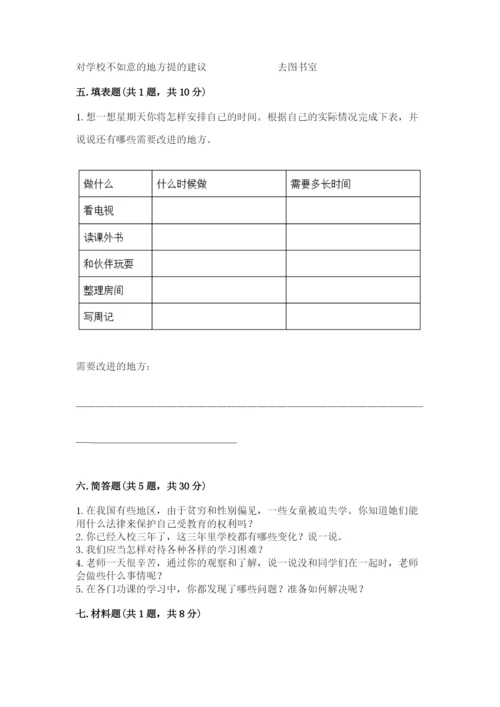 对学校不如意的地方提的建议　　　　　　去图书室

五. 填表题(共 1 题，共 10 分)

1. 想一想星期天你将怎样安排自己的时间。根据自己的实际情况完成下表，并说说还有哪些需要改进的地方。

| 做什么 | 什么时候做 | 需要多长时间 |
|---|---|---|
| 看电视 | | |
| 读课外书 | | |
| 和伙伴玩耍 | | |
| 整理房间 | | |
| 写周记 | | |

需要改进的地方：

六. 简答题(共 5 题，共 30 分)

1. 在我国有些地区，由于贫穷和性别偏见，一些女童被迫失学。你知道她们能用什么法律来保护自己受教育的权利吗？
2. 你已经入校三年了，这三年里学校都有哪些变化？说一说。
3. 我们应当怎样对待各种各样的学习困难？
4. 老师一天很辛苦，通过你的观察和了解，说一说没和同学们在一起时，老师会做些什么事情呢？
5. 在各门功课的学习中，你都发现了哪些问题？准备如何解决呢？

七. 材料题(共 1 题，共 8 分)